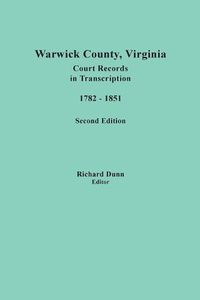 Warwick County, Virginia
Court Records
in Transcription

1782 - 1851

Second Edition

Richard Dunn
Editor